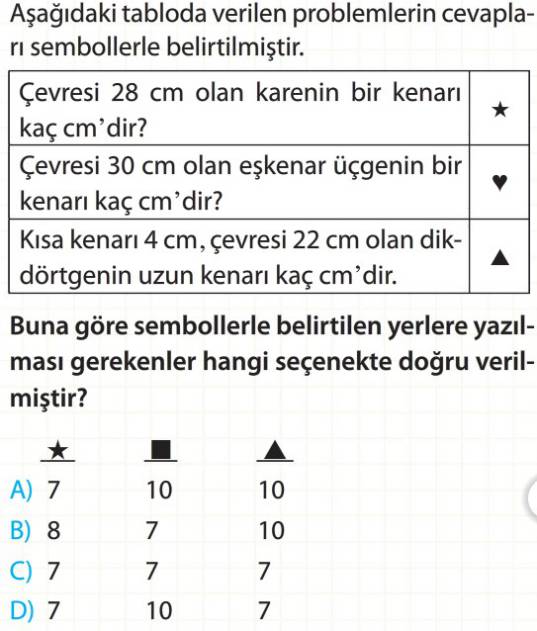 Aşağıdaki tabloda verilen problemlerin cevapları sembollerle belirtilmiştir.

| | |
|---|---|
| Çevresi 28 cm olan karenin bir kenarı kaç cm'dir? | ★ |
| Çevresi 30 cm olan eşkenar üçgenin bir kenarı kaç cm'dir? | ♥ |
| Kısa kenarı 4 cm, çevresi 22 cm olan dikdörtgenin uzun kenarı kaç cm'dir. | ▲ |

Buna göre sembollerle belirtilen yerlere yazılması gerekenler hangi seçenekte doğru verilmiştir?

| | ★ | ■ | ▲ |
|---|---|---|---|
| A) | 7 | 10 | 10 |
| B) | 8 | 7 | 10 |
| C) | 7 | 7 | 7 |
| D) | 7 | 10 | 7 |